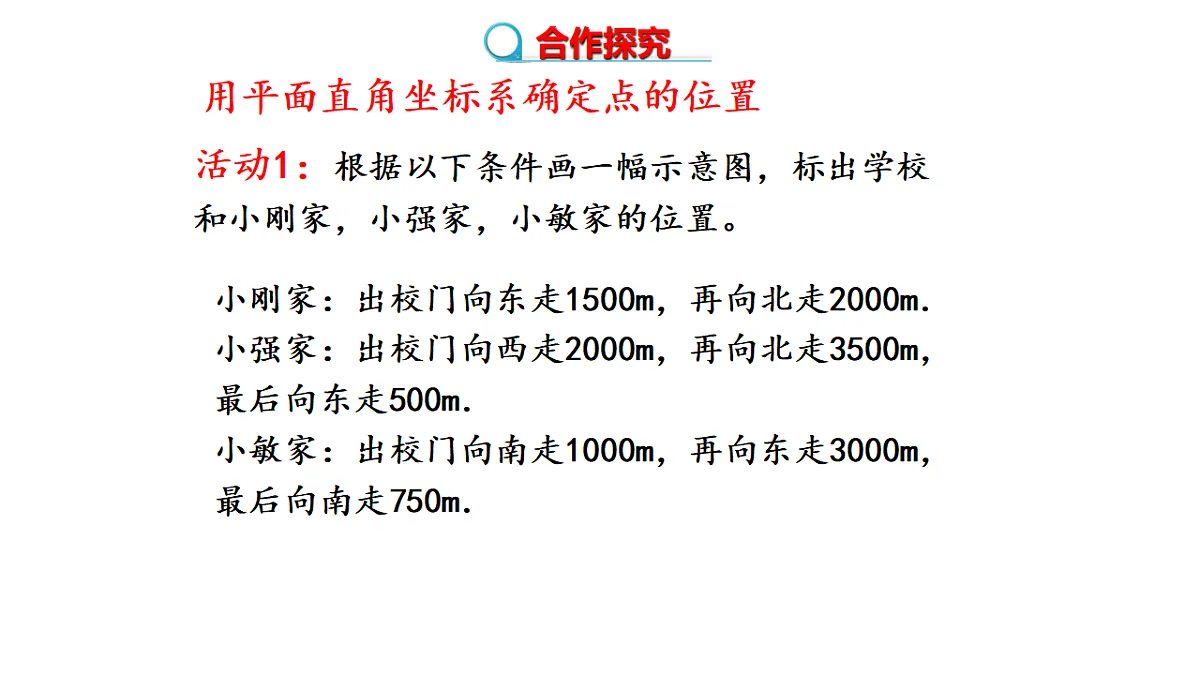 合作探究

用平面直角坐标系确定点的位置

活动1：根据以下条件画一幅示意图，标出学校和小刚家，小强家，小敏家的位置。

小刚家：出校门向东走1500m，再向北走2000m.
小强家：出校门向西走2000m，再向北走3500m，最后向东走500m.
小敏家：出校门向南走1000m，再向东走3000m，最后向南走750m.